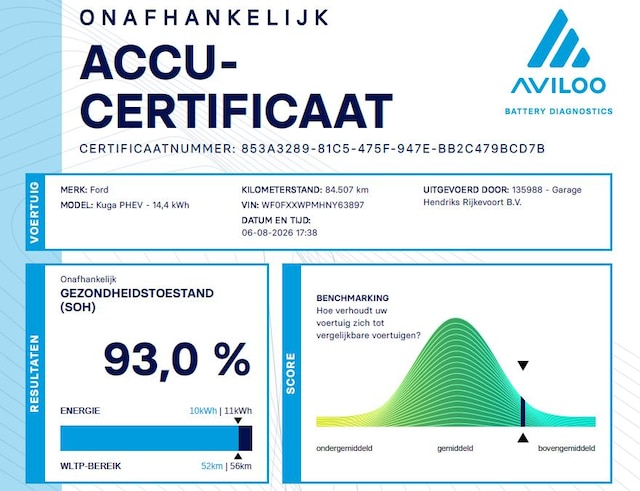 ONAFHANKELIJK

ACCU-CERTIFICAAT

AVILOO
BATTERY DIAGNOSTICS

CERTIFICAATNUMMER: 853A3289-81C5-475F-947E-BB2C479BCD7B

VOERTUIG

MERK: Ford
MODEL: Kuga PHEV - 14,4 kWh

KILOMETERSTAND: 84.507 km
VIN: WF0FXXWPMHNY63897
DATUM EN TIJD:
06-08-2026 17:38

UITGEVOERD DOOR: 135988 - Garage Hendriks Rijkevoort B.V.

RESULTATEN

Onafhankelijk
GEZONDHEIDSTOESTAND (SOH)

93,0 %

ENERGIE 10kWh | 11kWh

WLTP-BEREIK 52km | 56km

SCORE

BENCHMARKING
Hoe verhoudt uw voertuig zich tot vergelijkbare voertuigen?

ondergemiddeld gemiddeld bovengemiddeld